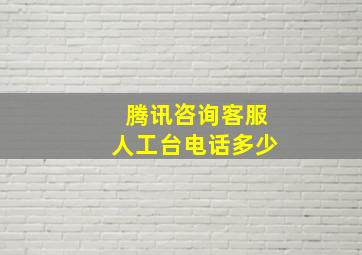 腾讯咨询客服
人工台电话多少